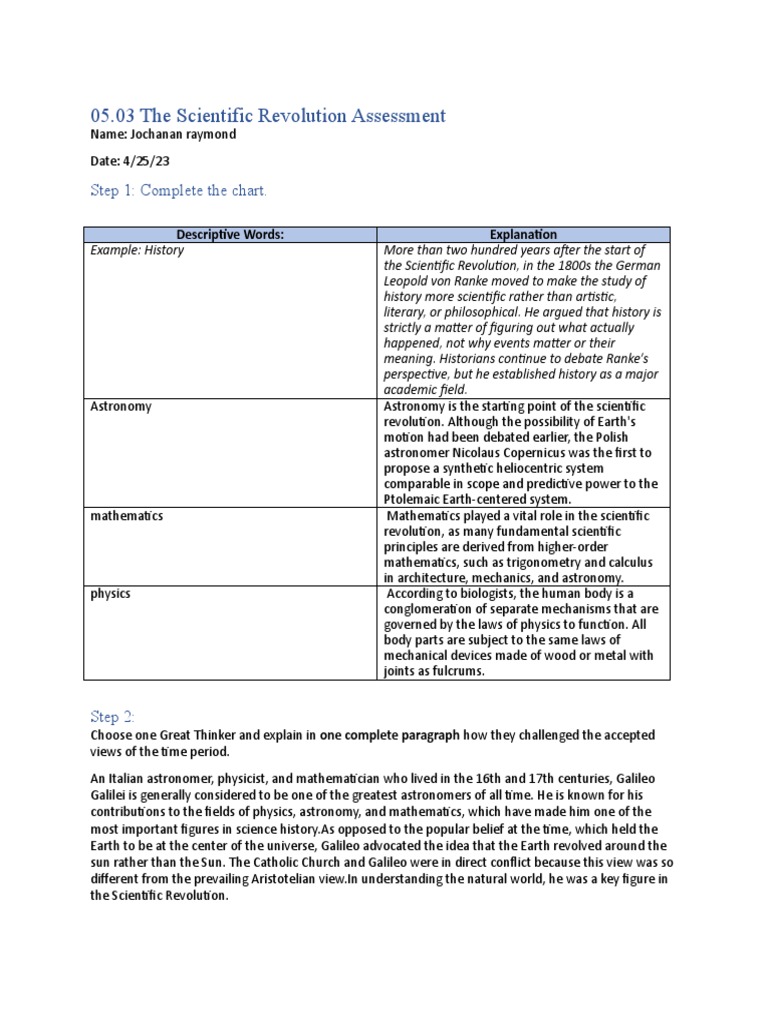 05.03 The Scientific Revolution Assessment

Name: Jochanan raymond

Date: 4/25/23

Step 1: Complete the chart.

| Descriptive Words: | Explanation |
|---|---|
| Example: History | More than two hundred years after the start of the Scientific Revolution, in the 1800s the German Leopold von Ranke moved to make the study of history more scientific rather than artistic, literary, or philosophical. He argued that history is strictly a matter of figuring out what actually happened, not why events matter or their meaning. Historians continue to debate Ranke's perspective, but he established history as a major academic field. |
| Astronomy | Astronomy is the starting point of the scientific revolution. Although the possibility of Earth's motion had been debated earlier, the Polish astronomer Nicolaus Copernicus was the first to propose a synthetic heliocentric system comparable in scope and predictive power to the Ptolemaic Earth-centered system. |
| mathematics | Mathematics played a vital role in the scientific revolution, as many fundamental scientific principles are derived from higher-order mathematics, such as trigonometry and calculus in architecture, mechanics, and astronomy. |
| physics | According to biologists, the human body is a conglomeration of separate mechanisms that are governed by the laws of physics to function. All body parts are subject to the same laws of mechanical devices made of wood or metal with joints as fulcrums. |

Step 2:

Choose one Great Thinker and explain in one complete paragraph how they challenged the accepted views of the time period.

An Italian astronomer, physicist, and mathematician who lived in the 16th and 17th centuries, Galileo Galilei is generally considered to be one of the greatest astronomers of all time. He is known for his contributions to the fields of physics, astronomy, and mathematics, which have made him one of the most important figures in science history.As opposed to the popular belief at the time, which held the Earth to be at the center of the universe, Galileo advocated the idea that the Earth revolved around the sun rather than the Sun. The Catholic Church and Galileo were in direct conflict because this view was so different from the prevailing Aristotelian view.In understanding the natural world, he was a key figure in the Scientific Revolution.